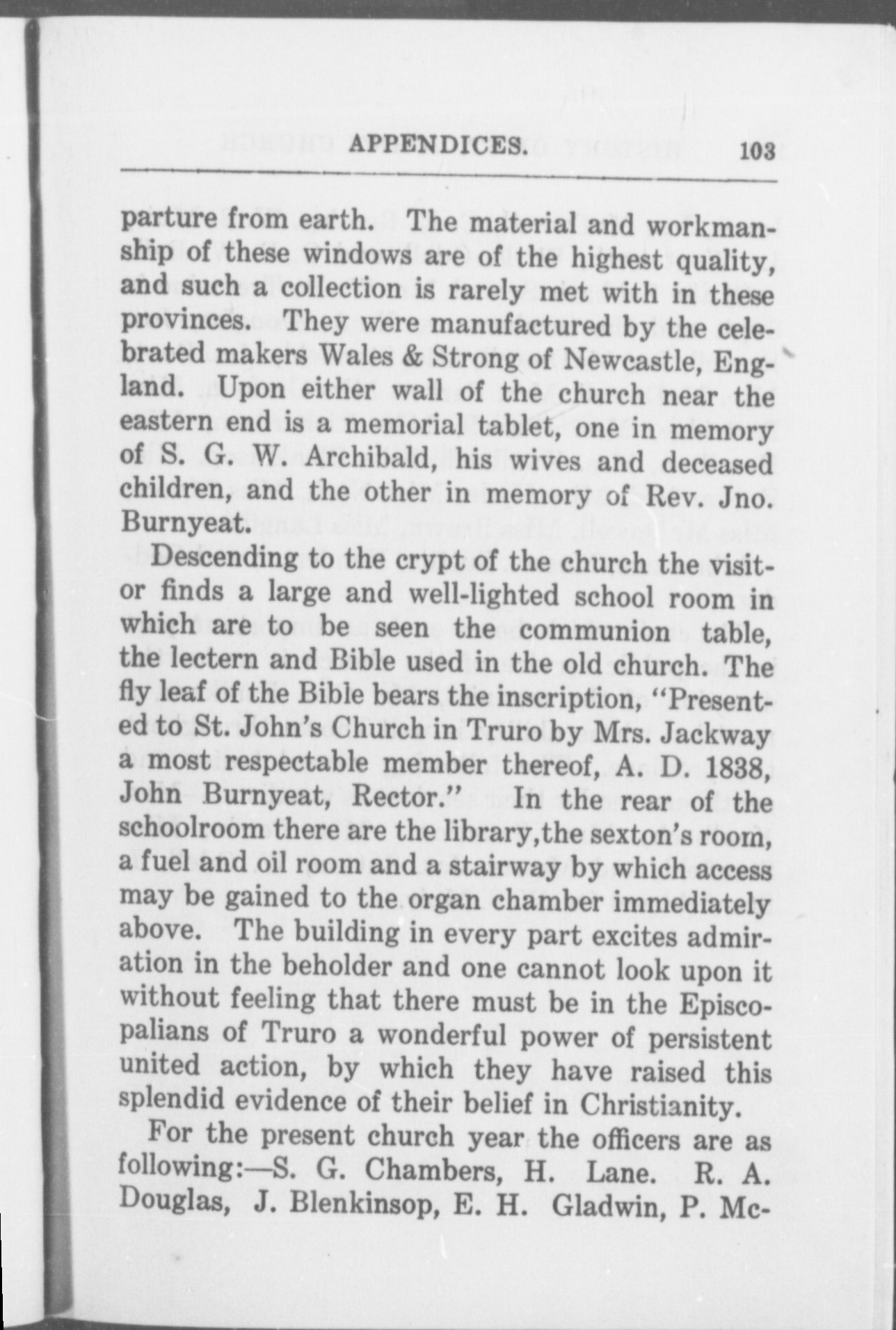 APPENDICES. 103

parture from earth. The material and workmanship of these windows are of the highest quality, and such a collection is rarely met with in these provinces. They were manufactured by the celebrated makers Wales & Strong of Newcastle, England. Upon either wall of the church near the eastern end is a memorial tablet, one in memory of S. G. W. Archibald, his wives and deceased children, and the other in memory of Rev. Jno. Burnyeat.

Descending to the crypt of the church the visitor finds a large and well-lighted school room in which are to be seen the communion table, the lectern and Bible used in the old church. The fly leaf of the Bible bears the inscription, "Presented to St. John's Church in Truro by Mrs. Jackway a most respectable member thereof, A. D. 1838, John Burnyeat, Rector." In the rear of the schoolroom there are the library,the sexton's room, a fuel and oil room and a stairway by which access may be gained to the organ chamber immediately above. The building in every part excites admiration in the beholder and one cannot look upon it without feeling that there must be in the Episcopalians of Truro a wonderful power of persistent united action, by which they have raised this splendid evidence of their belief in Christianity.

For the present church year the officers are as following:—S. G. Chambers, H. Lane. R. A. Douglas, J. Blenkinsop, E. H. Gladwin, P. Mc-